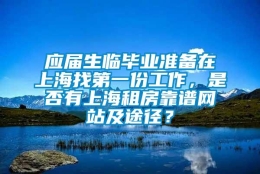 应届生临毕业准备在上海找第一份工作，是否有上海租房靠谱网站及途径？